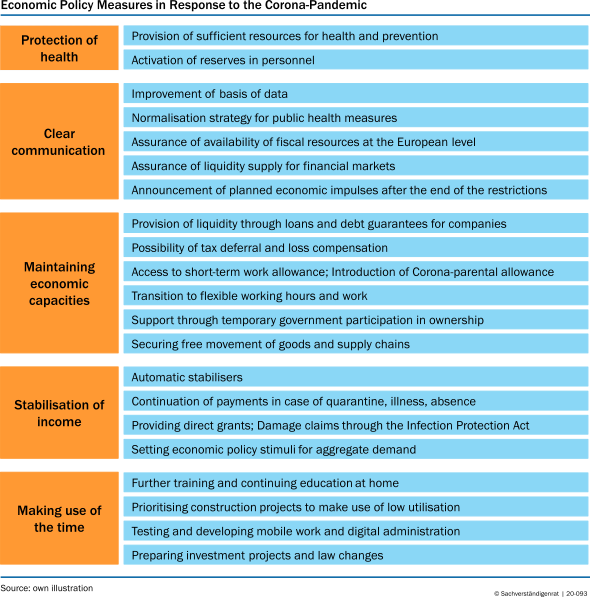 Economic Policy Measures in Response to the Corona-Pandemic

Protection of health
Provision of sufficient resources for health and prevention
Activation of reserves in personnel

Clear communication
Improvement of basis of data
Normalisation strategy for public health measures
Assurance of availability of fiscal resources at the European level
Assurance of liquidity supply for financial markets
Announcement of planned economic impulses after the end of the restrictions

Maintaining economic capacities
Provision of liquidity through loans and debt guarantees for companies
Possibility of tax deferral and loss compensation
Access to short-term work allowance; Introduction of Corona-parental allowance
Transition to flexible working hours and work
Support through temporary government participation in ownership
Securing free movement of goods and supply chains

Stabilisation of income
Automatic stabilisers
Continuation of payments in case of quarantine, illness, absence
Providing direct grants; Damage claims through the Infection Protection Act
Setting economic policy stimuli for aggregate demand

Making use of the time
Further training and continuing education at home
Prioritising construction projects to make use of low utilisation
Testing and developing mobile work and digital administration
Preparing investment projects and law changes

Source: own illustration
© Sachverständigenrat | 20-093